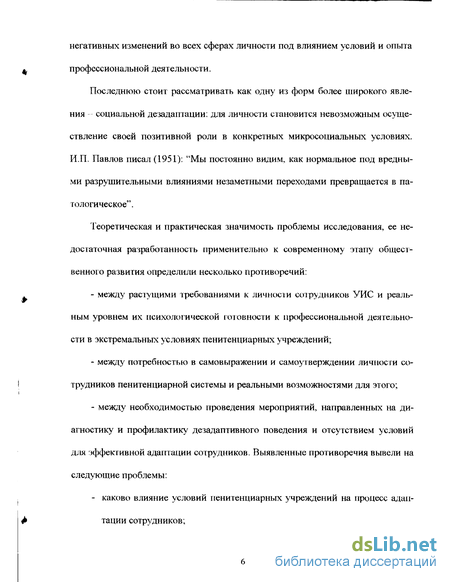 негативных изменений во всех сферах личности под влиянием условий и опыта профессиональной деятельности.

Последнюю стоит рассматривать как одну из форм более широкого явления – социальной дезадаптации: для личности становится невозможным осуществление своей позитивной роли в конкретных микросоциальных условиях. И.П. Павлов писал (1951): "Мы постоянно видим, как нормальное под вредными разрушительными влияниями незаметными переходами превращается в патологическое".

Теоретическая и практическая значимость проблемы исследования, ее недостаточная разработанность применительно к современному этапу общественного развития определили несколько противоречий:

- между растущими требованиями к личности сотрудников УИС и реальным уровнем их психологической готовности к профессиональной деятельности в экстремальных условиях пенитенциарных учреждений;

- между потребностью в самовыражении и самоутверждении личности сотрудников пенитенциарной системы и реальными возможностями для этого;

- между необходимостью проведения мероприятий, направленных на диагностику и профилактику дезадаптивного поведения и отсутствием условий для эффективной адаптации сотрудников. Выявленные противоречия вывели на следующие проблемы:

- каково влияние условий пенитенциарных учреждений на процесс адаптации сотрудников;

6

dsLib.net
библиотека диссертаций